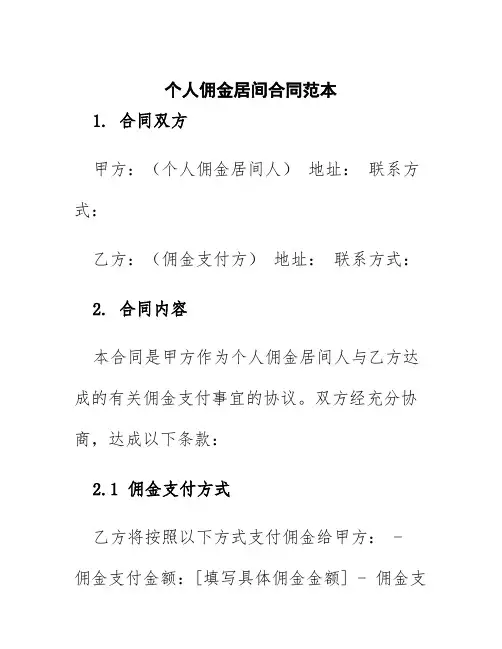 个人佣金居间合同范本

1. 合同双方

甲方：（个人佣金居间人） 地址： 联系方式：

乙方：（佣金支付方） 地址： 联系方式：

2. 合同内容

本合同是甲方作为个人佣金居间人与乙方达成的有关佣金支付事宜的协议。双方经充分协商，达成以下条款：

2.1 佣金支付方式

乙方将按照以下方式支付佣金给甲方： - 佣金支付金额：[填写具体佣金金额] - 佣金支